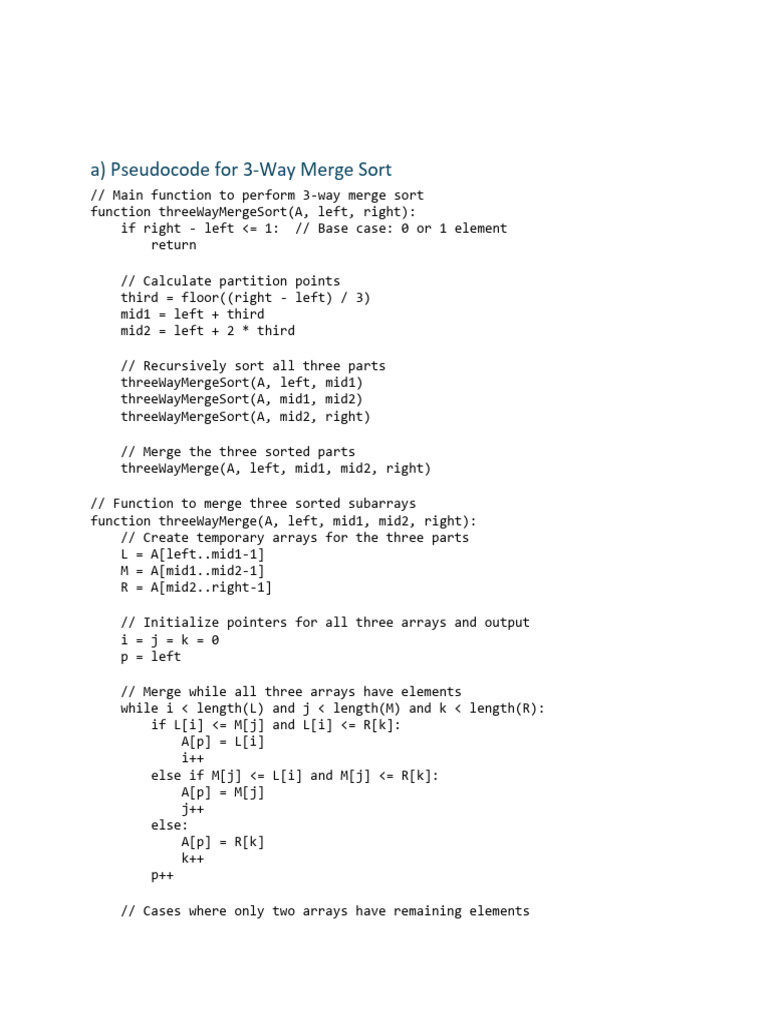 a) Pseudocode for 3-Way Merge Sort

// Main function to perform 3-way merge sort
function threeWayMergeSort(A, left, right):
    if right - left <= 1:  // Base case: 0 or 1 element
        return

    // Calculate partition points
    third = floor((right - left) / 3)
    mid1 = left + third
    mid2 = left + 2 * third

    // Recursively sort all three parts
    threeWayMergeSort(A, left, mid1)
    threeWayMergeSort(A, mid1, mid2)
    threeWayMergeSort(A, mid2, right)

    // Merge the three sorted parts
    threeWayMerge(A, left, mid1, mid2, right)

// Function to merge three sorted subarrays
function threeWayMerge(A, left, mid1, mid2, right):
    // Create temporary arrays for the three parts
    L = A[left..mid1-1]
    M = A[mid1..mid2-1]
    R = A[mid2..right-1]

    // Initialize pointers for all three arrays and output
    i = j = k = 0
    p = left

    // Merge while all three arrays have elements
    while i < length(L) and j < length(M) and k < length(R):
        if L[i] <= M[j] and L[i] <= R[k]:
            A[p] = L[i]
            i++
        else if M[j] <= L[i] and M[j] <= R[k]:
            A[p] = M[j]
            j++
        else:
            A[p] = R[k]
            k++
        p++

    // Cases where only two arrays have remaining elements